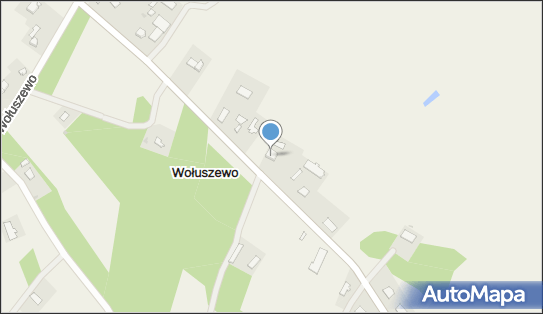 Wołuszewo

Wołuszewo

AutoMapa